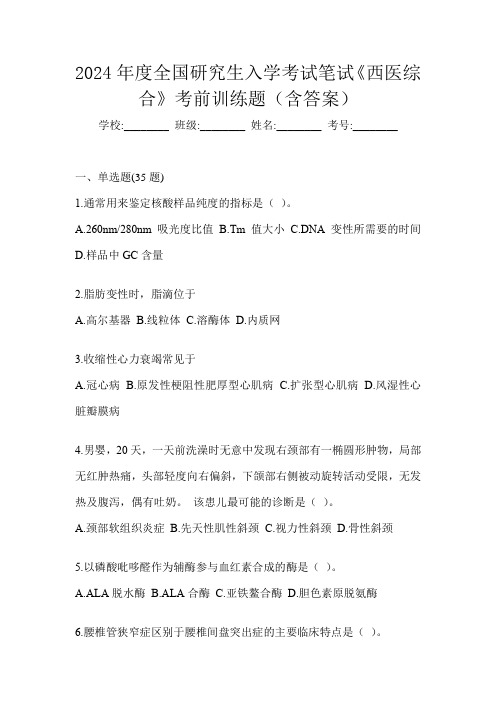 2024 年度全国研究生入学考试笔试《西医综合》考前训练题（含答案）

学校:________ 班级:________ 姓名:________ 考号:________

一、单选题(35 题)

1.通常用来鉴定核酸样品纯度的指标是（ ）。

A.260nm/280nm 吸光度比值 B.Tm 值大小 C.DNA 变性所需要的时间 D.样品中 GC 含量

2.脂肪变性时，脂滴位于

A.高尔基器 B.线粒体 C.溶酶体 D.内质网

3.收缩性心力衰竭常见于

A.冠心病 B.原发性梗阻性肥厚型心肌病 C.扩张型心肌病 D.风湿性心脏瓣膜病

4.男婴，20 天，一天前洗澡时无意中发现右颈部有一椭圆形肿物，局部无红肿热痛，头部轻度向右偏斜，下颌部右侧被动旋转活动受限，无发热及腹泻，偶有吐奶。 该患儿最可能的诊断是（ ）。

A.颈部软组织炎症 B.先天性肌性斜颈 C.视力性斜颈 D.骨性斜颈

5.以磷酸吡哆醛作为辅酶参与血红素合成的酶是（ ）。

A.ALA 脱水酶 B.ALA 合酶 C.亚铁螯合酶 D.胆色素原脱氨酶

6.腰椎管狭窄症区别于腰椎间盘突出症的主要临床特点是（ ）。